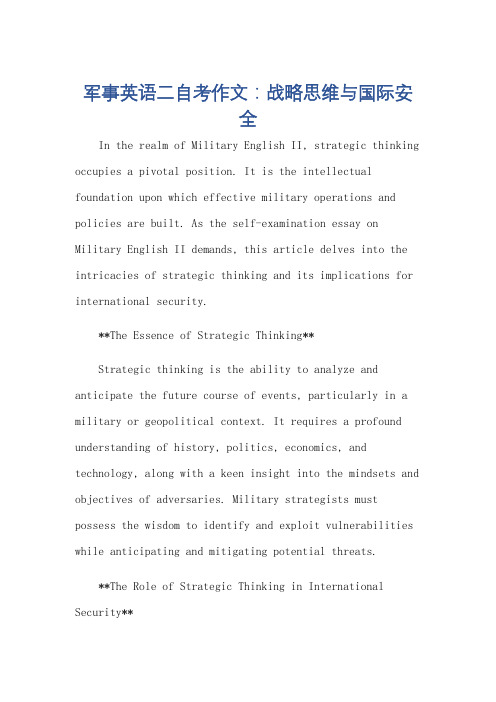 军事英语二自考作文：战略思维与国际安全

In the realm of Military English II, strategic thinking occupies a pivotal position. It is the intellectual foundation upon which effective military operations and policies are built. As the self-examination essay on Military English II demands, this article delves into the intricacies of strategic thinking and its implications for international security.

**The Essence of Strategic Thinking**

Strategic thinking is the ability to analyze and anticipate the future course of events, particularly in a military or geopolitical context. It requires a profound understanding of history, politics, economics, and technology, along with a keen insight into the mindsets and objectives of adversaries. Military strategists must possess the wisdom to identify and exploit vulnerabilities while anticipating and mitigating potential threats.

**The Role of Strategic Thinking in International Security**